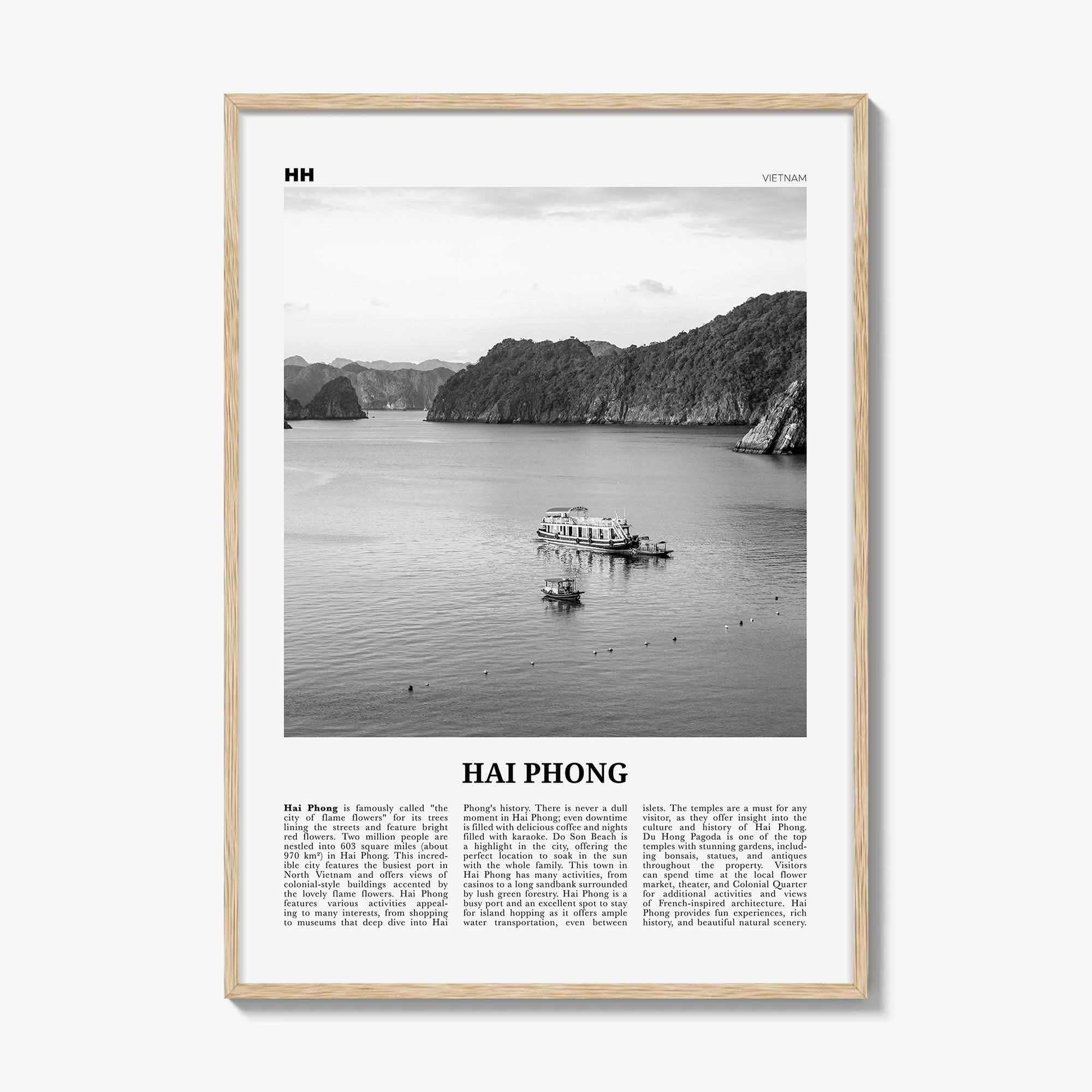 HH

VIETNAM

HAI PHONG

Hai Phong is famously called "the city of flame flowers" for its trees lining the streets and feature bright red flowers. Two million people are nestled into 603 square miles (about 970 km²) in Hai Phong. This incredible city features the busiest port in North Vietnam and offers views of colonial-style buildings accented by the lovely flame flowers. Hai Phong features various activities appealing to many interests, from shopping to museums that deep dive into Hai Phong's history. There is never a dull moment in Hai Phong; even downtime is filled with delicious coffee and nights filled with karaoke. Do Son Beach is a highlight in the city, offering the perfect location to soak in the sun with the whole family. This town in Hai Phong has many activities, from casinos to a long sandbank surrounded by lush green forestry. Hai Phong is a busy port and an excellent spot to stay for island hopping as it offers ample water transportation, even between islets. The temples are a must for any visitor, as they offer insight into the culture and history of Hai Phong. Du Hong Pagoda is one of the top temples with stunning gardens, including bonsais, statues, and antiques throughout the property. Visitors can spend time at the local flower market, theater, and Colonial Quarter for additional activities and views of French-inspired architecture. Hai Phong provides fun experiences, rich history, and beautiful natural scenery.